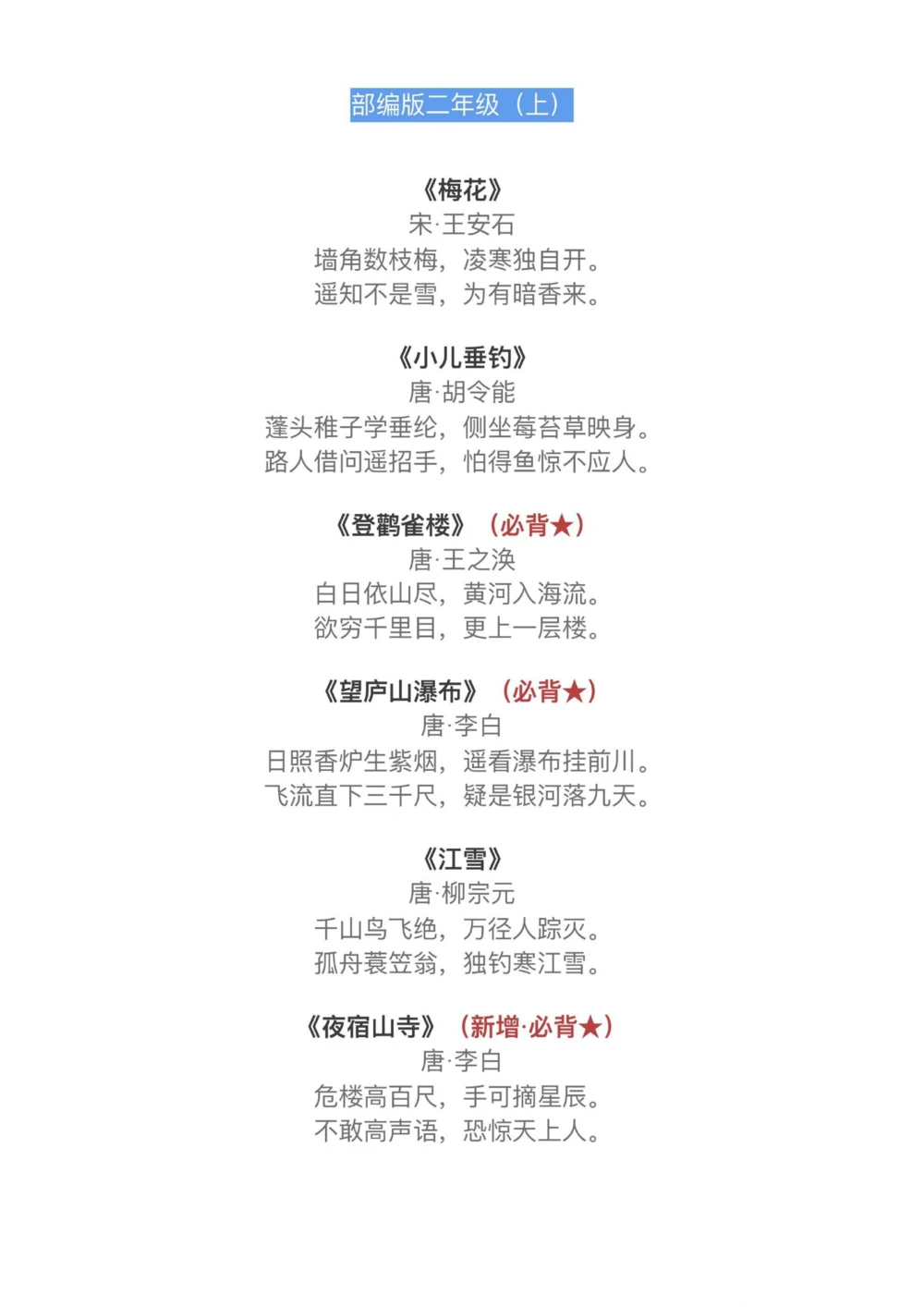 部编版二年级（上）

《梅花》
宋·王安石
墙角数枝梅，凌寒独自开。
遥知不是雪，为有暗香来。

《小儿垂钓》
唐·胡令能
蓬头稚子学垂纶，侧坐莓苔草映身。
路人借问遥招手，怕得鱼惊不应人。

《登鹳雀楼》（必背★）
唐·王之涣
白日依山尽，黄河入海流。
欲穷千里目，更上一层楼。

《望庐山瀑布》（必背★）
唐·李白
日照香炉生紫烟，遥看瀑布挂前川。
飞流直下三千尺，疑是银河落九天。

《江雪》
唐·柳宗元
千山鸟飞绝，万径人踪灭。
孤舟蓑笠翁，独钓寒江雪。

《夜宿山寺》（新增·必背★）
唐·李白
危楼高百尺，手可摘星辰。
不敢高声语，恐惊天上人。